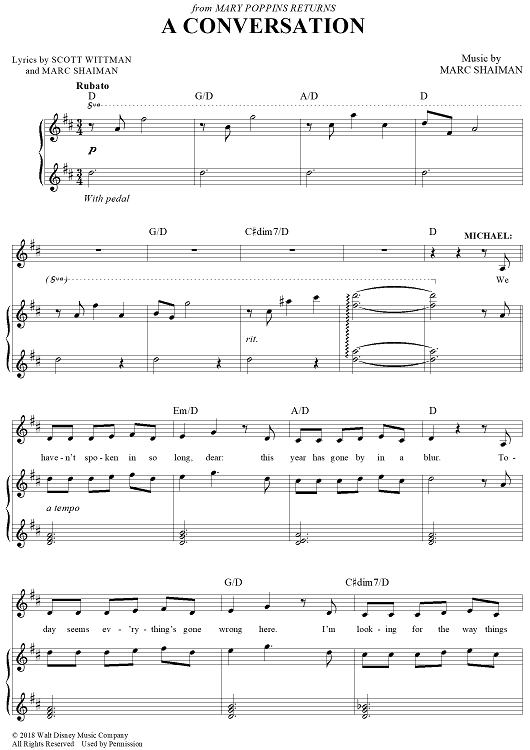 from MARY POPPINS RETURNS
A CONVERSATION

Lyrics by SCOTT WITTMAN
and MARC SHAIMAN

Music by
MARC SHAIMAN

Rubato
D G/D A/D D
8va
p
With pedal

G/D C♯dim7/D D
MICHAEL:
(8va)
We
rit.

Em/D A/D D
have-n't spo-ken in so long, dear: this year has gone by in a blur. To-
a tempo

G/D C♯dim7/D
day seems ev-'ry-thing's gone wrong here. I'm look-ing for the way things

© 2018 Walt Disney Music Company
All Rights Reserved Used by Permission